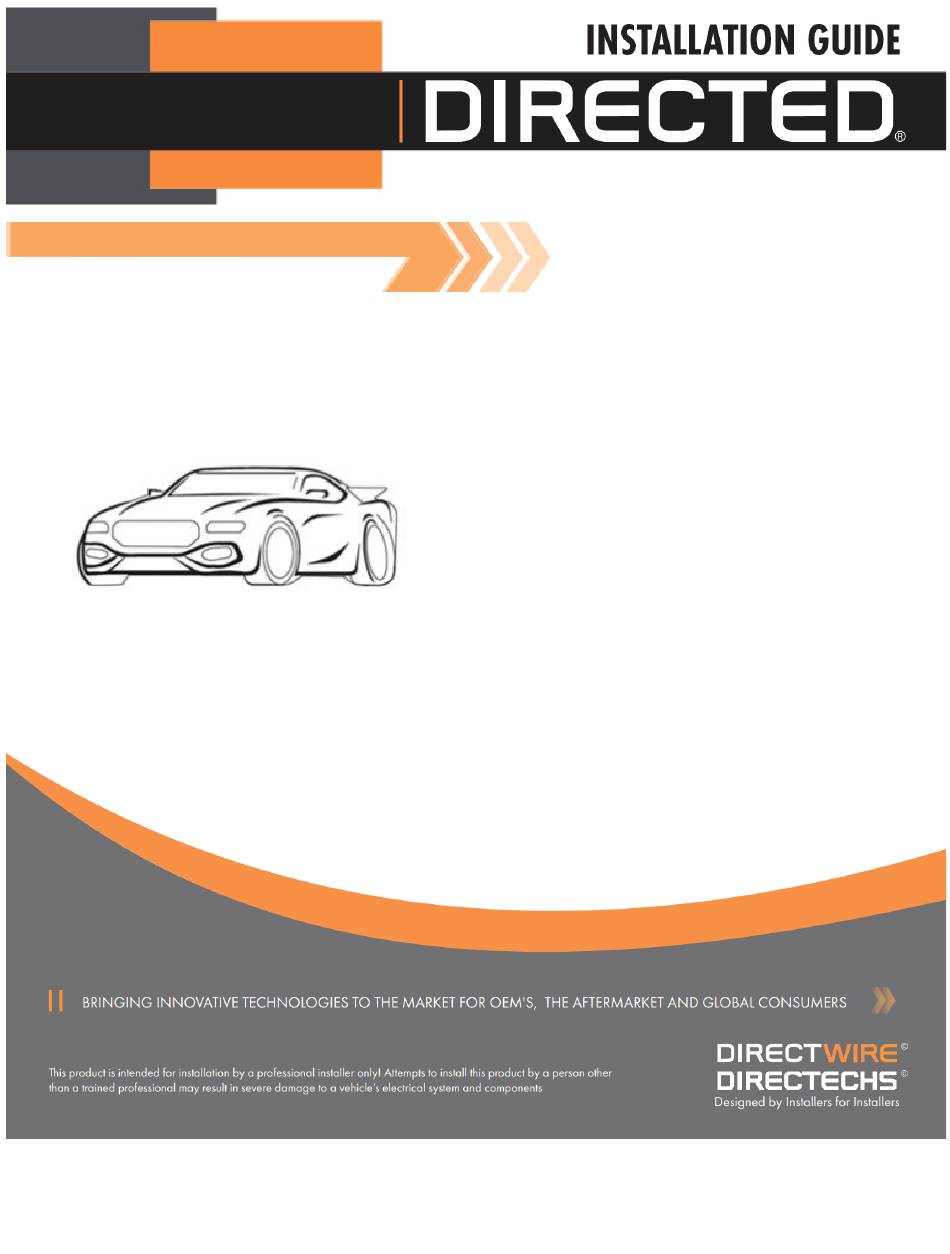 INSTALLATION GUIDE

DIRECTED®

BRINGING INNOVATIVE TECHNOLOGIES TO THE MARKET FOR OEM'S, THE AFTERMARKET AND GLOBAL CONSUMERS

This product is intended for installation by a professional installer only! Attempts to install this product by a person other than a trained professional may result in severe damage to a vehicle's electrical system and components

DIRECTWIRE©
DIRECTECHS©
Designed by Installers for Installers